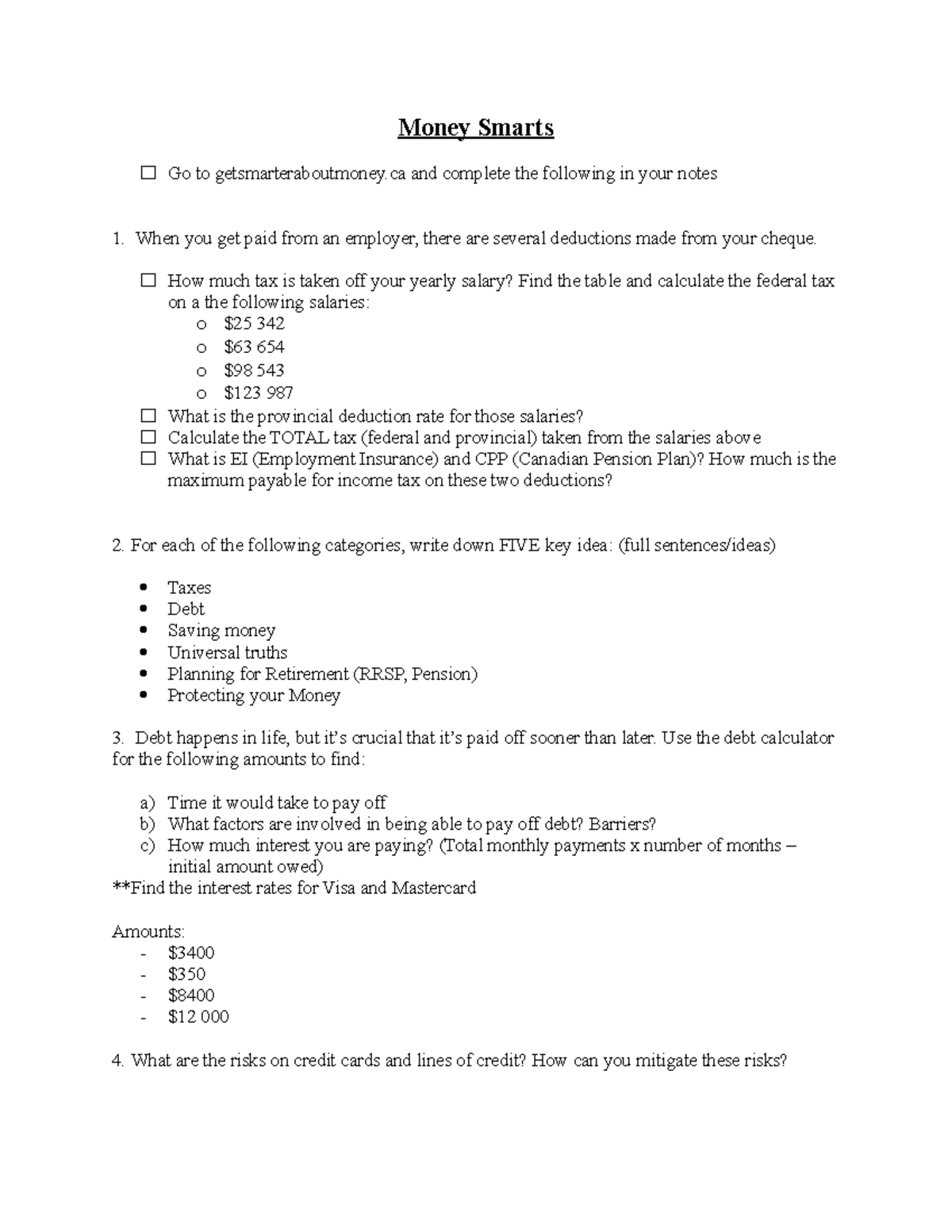 Money Smarts

☐ Go to getsmarteraboutmoney.ca and complete the following in your notes

1. When you get paid from an employer, there are several deductions made from your cheque.

☐ How much tax is taken off your yearly salary? Find the table and calculate the federal tax on a the following salaries:
o $25 342
o $63 654
o $98 543
o $123 987
☐ What is the provincial deduction rate for those salaries?
☐ Calculate the TOTAL tax (federal and provincial) taken from the salaries above
☐ What is EI (Employment Insurance) and CPP (Canadian Pension Plan)? How much is the maximum payable for income tax on these two deductions?

2. For each of the following categories, write down FIVE key idea: (full sentences/ideas)

• Taxes
• Debt
• Saving money
• Universal truths
• Planning for Retirement (RRSP, Pension)
• Protecting your Money

3. Debt happens in life, but it's crucial that it's paid off sooner than later. Use the debt calculator for the following amounts to find:

a) Time it would take to pay off
b) What factors are involved in being able to pay off debt? Barriers?
c) How much interest you are paying? (Total monthly payments x number of months – initial amount owed)
**Find the interest rates for Visa and Mastercard

Amounts:
- $3400
- $350
- $8400
- $12 000

4. What are the risks on credit cards and lines of credit? How can you mitigate these risks?